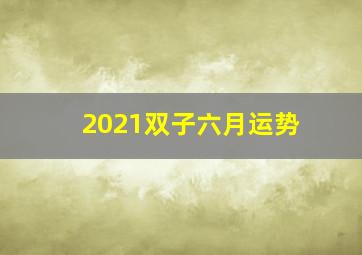 2021双子六月运势